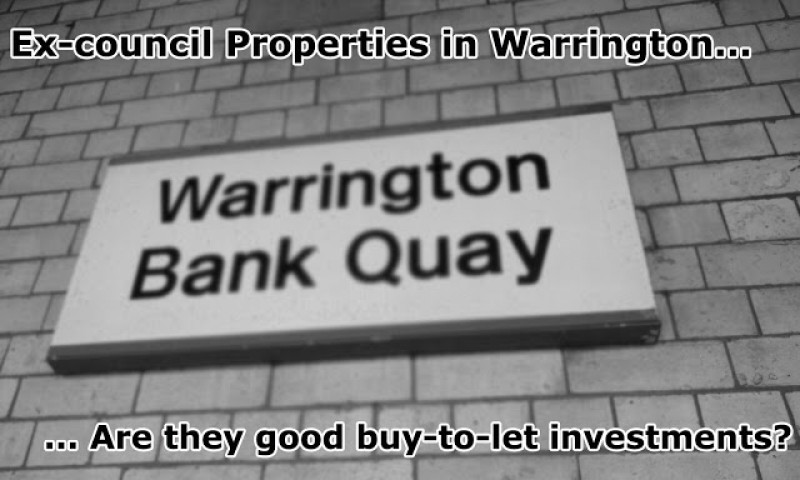 Ex-council Properties in Warrington...

Warrington
Bank Quay

... Are they good buy-to-let investments?